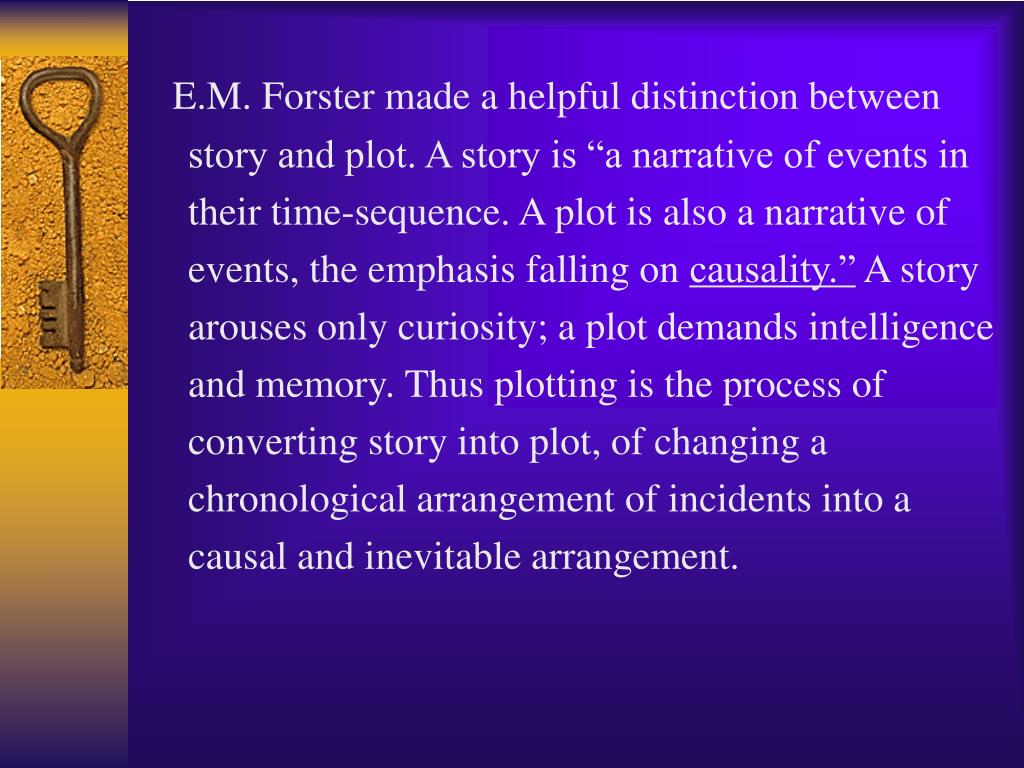 E.M. Forster made a helpful distinction between story and plot. A story is "a narrative of events in their time-sequence. A plot is also a narrative of events, the emphasis falling on causality." A story arouses only curiosity; a plot demands intelligence and memory. Thus plotting is the process of converting story into plot, of changing a chronological arrangement of incidents into a causal and inevitable arrangement.